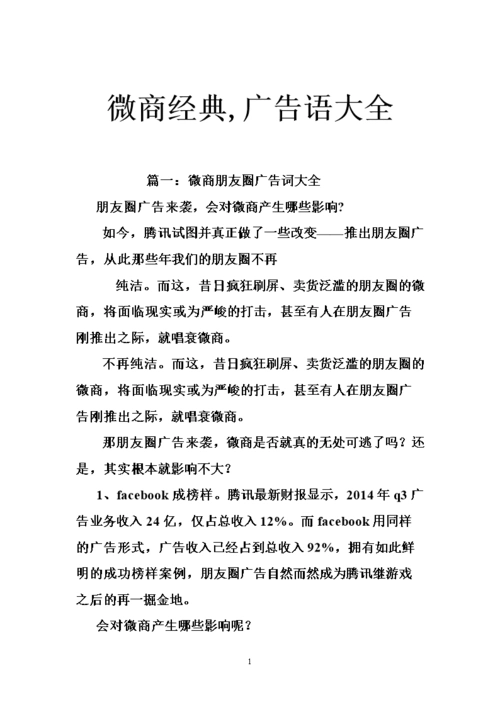 微商经典,广告语大全

篇一：微商朋友圈广告词大全

朋友圈广告来袭，会对微商产生哪些影响?

如今，腾讯试图并真正做了一些改变——推出朋友圈广告，从此那些年我们的朋友圈不再

纯洁。而这，昔日疯狂刷屏、卖货泛滥的朋友圈的微商，将面临现实或为严峻的打击，甚至有人在朋友圈广告刚推出之际，就唱衰微商。

不再纯洁。而这，昔日疯狂刷屏、卖货泛滥的朋友圈的微商，将面临现实或为严峻的打击，甚至有人在朋友圈广告刚推出之际，就唱衰微商。

那朋友圈广告来袭，微商是否就真的无处可逃了吗？还是，其实根本就影响不大？

1、facebook 成榜样。腾讯最新财报显示，2014 年 q3 广告业务收入 24 亿，仅占总收入 12%。而 facebook 用同样的广告形式，广告收入已经占到总收入 92%，拥有如此鲜明的成功榜样案例，朋友圈广告自然而然成为腾讯继游戏之后的再一掘金地。

会对微商产生哪些影响呢？

1